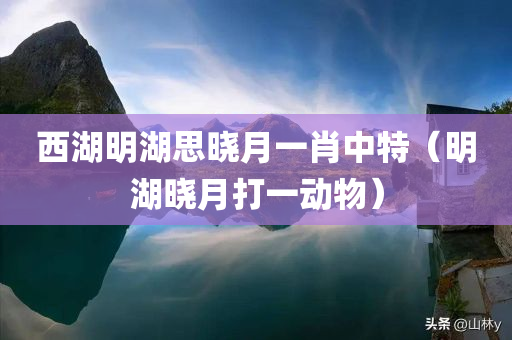 西湖明湖思晓月一肖中特（明湖晓月打一动物）

头条 @山林y